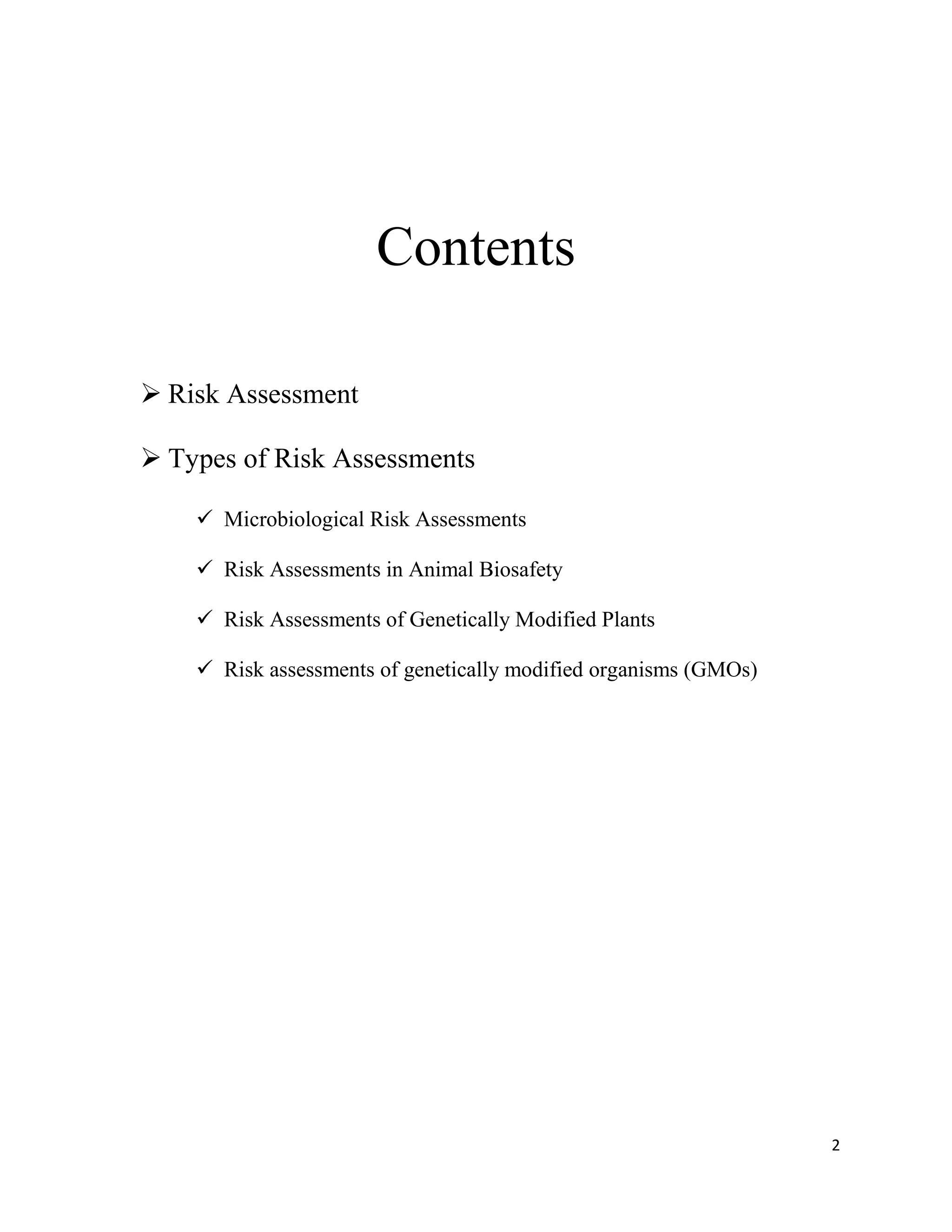 Contents

➢ Risk Assessment

➢ Types of Risk Assessments

✓ Microbiological Risk Assessments

✓ Risk Assessments in Animal Biosafety

✓ Risk Assessments of Genetically Modified Plants

✓ Risk assessments of genetically modified organisms (GMOs)

2